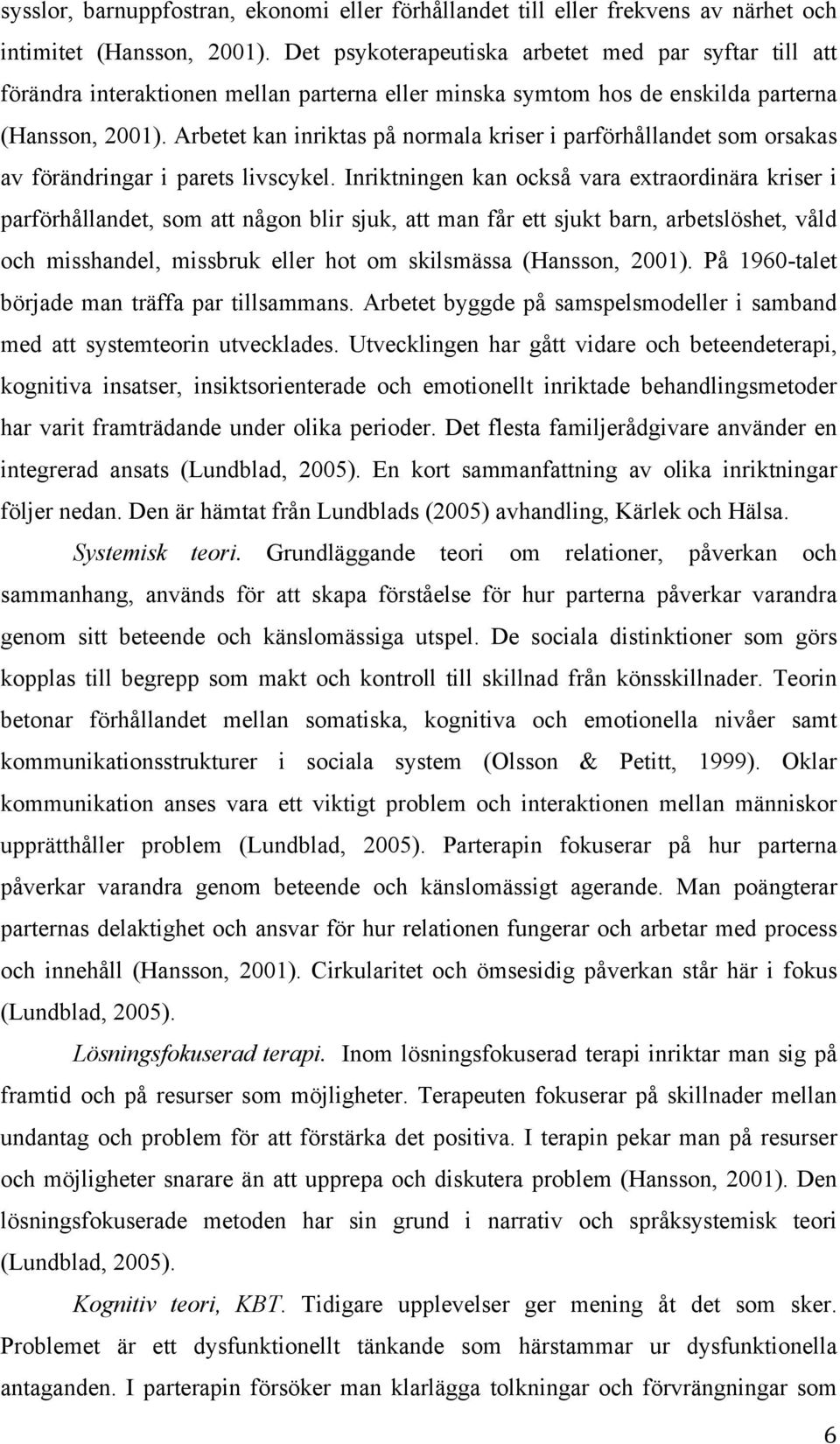 sysslor, barnuppfostran, ekonomi eller förhållandet till eller frekvens av närhet och intimitet (Hansson, 2001). Det psykoterapeutiska arbetet med par syftar till att förändra interaktionen mellan parterna eller minska symtom hos de enskilda parterna (Hansson, 2001). Arbetet kan inriktas på normala kriser i parförhållandet som orsakas av förändringar i parets livscykel. Inriktningen kan också vara extraordinära kriser i parförhållandet, som att någon blir sjuk, att man får ett sjukt barn, arbetslöshet, våld och misshandel, missbruk eller hot om skilsmässa (Hansson, 2001). På 1960-talet började man träffa par tillsammans. Arbetet byggde på samspelsmodeller i samband med att systemteorin utvecklades. Utvecklingen har gått vidare och beteendeterapi, kognitiva insatser, insiktsorienterade och emotionellt inriktade behandlingsmetoder har varit framträdande under olika perioder. Det flesta familjerådgivare använder en integrerad ansats (Lundblad, 2005). En kort sammanfattning av olika inriktningar följer nedan. Den är hämtat från Lundblads (2005) avhandling, Kärlek och Hälsa.

Systemisk teori. Grundläggande teori om relationer, påverkan och sammanhang, används för att skapa förståelse för hur parterna påverkar varandra genom sitt beteende och känslomässiga utspel. De sociala distinktioner som görs kopplas till begrepp som makt och kontroll till skillnad från könsskillnader. Teorin betonar förhållandet mellan somatiska, kognitiva och emotionella nivåer samt kommunikationsstrukturer i sociala system (Olsson & Petitt, 1999). Oklar kommunikation anses vara ett viktigt problem och interaktionen mellan människor upprätthåller problem (Lundblad, 2005). Parterapin fokuserar på hur parterna påverkar varandra genom beteende och känslomässigt agerande. Man poängterar parternas delaktighet och ansvar för hur relationen fungerar och arbetar med process och innehåll (Hansson, 2001). Cirkularitet och ömsesidig påverkan står här i fokus (Lundblad, 2005).

Lösningsfokuserad terapi. Inom lösningsfokuserad terapi inriktar man sig på framtid och på resurser som möjligheter. Terapeuten fokuserar på skillnader mellan undantag och problem för att förstärka det positiva. I terapin pekar man på resurser och möjligheter snarare än att upprepa och diskutera problem (Hansson, 2001). Den lösningsfokuserade metoden har sin grund i narrativ och språksystemisk teori (Lundblad, 2005).

Kognitiv teori, KBT. Tidigare upplevelser ger mening åt det som sker. Problemet är ett dysfunktionellt tänkande som härstammar ur dysfunktionella antaganden. I parterapin försöker man klarlägga tolkningar och förvrängningar som

6